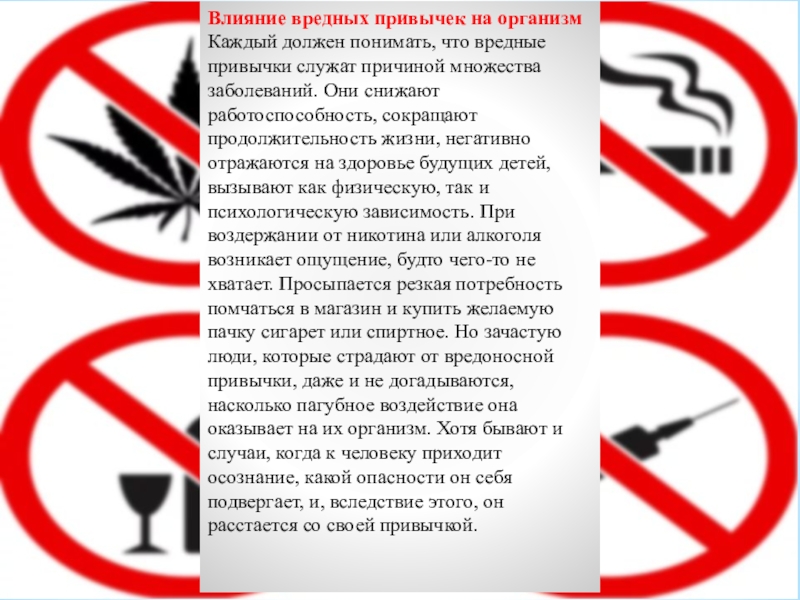 Влияние вредных привычек на организм

Каждый должен понимать, что вредные привычки служат причиной множества заболеваний. Они снижают работоспособность, сокращают продолжительность жизни, негативно отражаются на здоровье будущих детей, вызывают как физическую, так и психологическую зависимость. При воздержании от никотина или алкоголя возникает ощущение, будто чего-то не хватает. Просыпается резкая потребность помчаться в магазин и купить желаемую пачку сигарет или спиртное. Но зачастую люди, которые страдают от вредоносной привычки, даже и не догадываются, насколько пагубное воздействие она оказывает на их организм. Хотя бывают и случаи, когда к человеку приходит осознание, какой опасности он себя подвергает, и, вследствие этого, он расстается со своей привычкой.